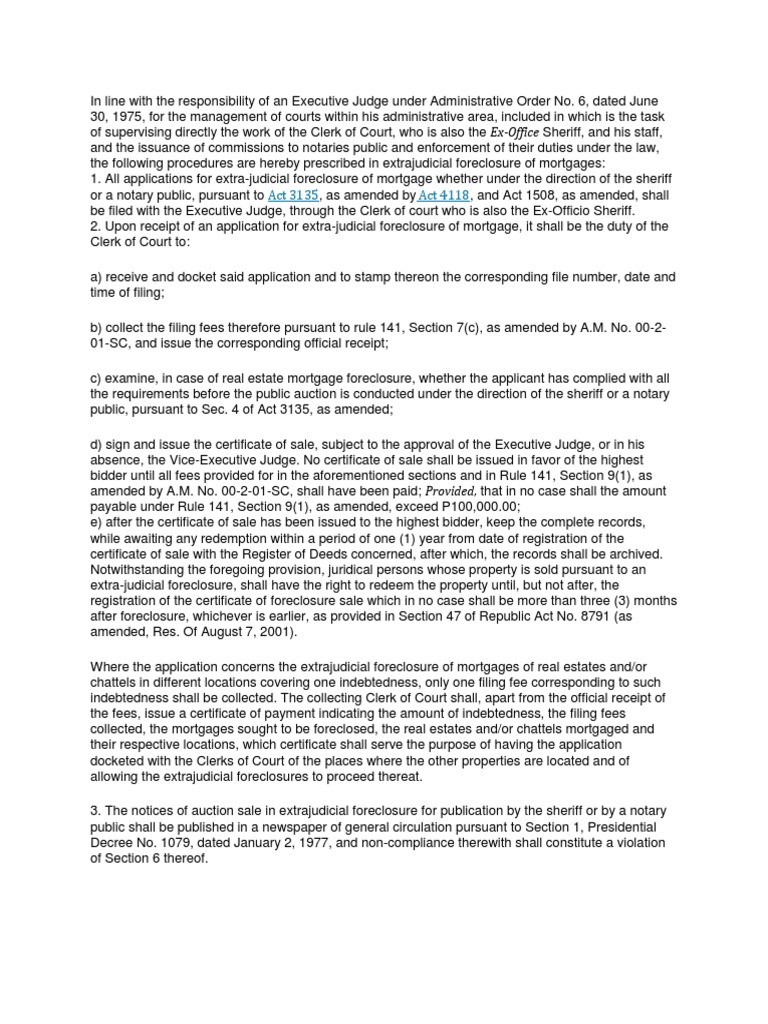 In line with the responsibility of an Executive Judge under Administrative Order No. 6, dated June 30, 1975, for the management of courts within his administrative area, included in which is the task of supervising directly the work of the Clerk of Court, who is also the Ex-Office Sheriff, and his staff, and the issuance of commissions to notaries public and enforcement of their duties under the law, the following procedures are hereby prescribed in extrajudicial foreclosure of mortgages:
1. All applications for extra-judicial foreclosure of mortgage whether under the direction of the sheriff or a notary public, pursuant to Act 3135, as amended by Act 4118, and Act 1508, as amended, shall be filed with the Executive Judge, through the Clerk of court who is also the Ex-Officio Sheriff.
2. Upon receipt of an application for extra-judicial foreclosure of mortgage, it shall be the duty of the Clerk of Court to:

a) receive and docket said application and to stamp thereon the corresponding file number, date and time of filing;

b) collect the filing fees therefore pursuant to rule 141, Section 7(c), as amended by A.M. No. 00-2-01-SC, and issue the corresponding official receipt;

c) examine, in case of real estate mortgage foreclosure, whether the applicant has complied with all the requirements before the public auction is conducted under the direction of the sheriff or a notary public, pursuant to Sec. 4 of Act 3135, as amended;

d) sign and issue the certificate of sale, subject to the approval of the Executive Judge, or in his absence, the Vice-Executive Judge. No certificate of sale shall be issued in favor of the highest bidder until all fees provided for in the aforementioned sections and in Rule 141, Section 9(1), as amended by A.M. No. 00-2-01-SC, shall have been paid; Provided, that in no case shall the amount payable under Rule 141, Section 9(1), as amended, exceed P100,000.00;
e) after the certificate of sale has been issued to the highest bidder, keep the complete records, while awaiting any redemption within a period of one (1) year from date of registration of the certificate of sale with the Register of Deeds concerned, after which, the records shall be archived. Notwithstanding the foregoing provision, juridical persons whose property is sold pursuant to an extra-judicial foreclosure, shall have the right to redeem the property until, but not after, the registration of the certificate of foreclosure sale which in no case shall be more than three (3) months after foreclosure, whichever is earlier, as provided in Section 47 of Republic Act No. 8791 (as amended, Res. Of August 7, 2001).

Where the application concerns the extrajudicial foreclosure of mortgages of real estates and/or chattels in different locations covering one indebtedness, only one filing fee corresponding to such indebtedness shall be collected. The collecting Clerk of Court shall, apart from the official receipt of the fees, issue a certificate of payment indicating the amount of indebtedness, the filing fees collected, the mortgages sought to be foreclosed, the real estates and/or chattels mortgaged and their respective locations, which certificate shall serve the purpose of having the application docketed with the Clerks of Court of the places where the other properties are located and of allowing the extrajudicial foreclosures to proceed thereat.

3. The notices of auction sale in extrajudicial foreclosure for publication by the sheriff or by a notary public shall be published in a newspaper of general circulation pursuant to Section 1, Presidential Decree No. 1079, dated January 2, 1977, and non-compliance therewith shall constitute a violation of Section 6 thereof.